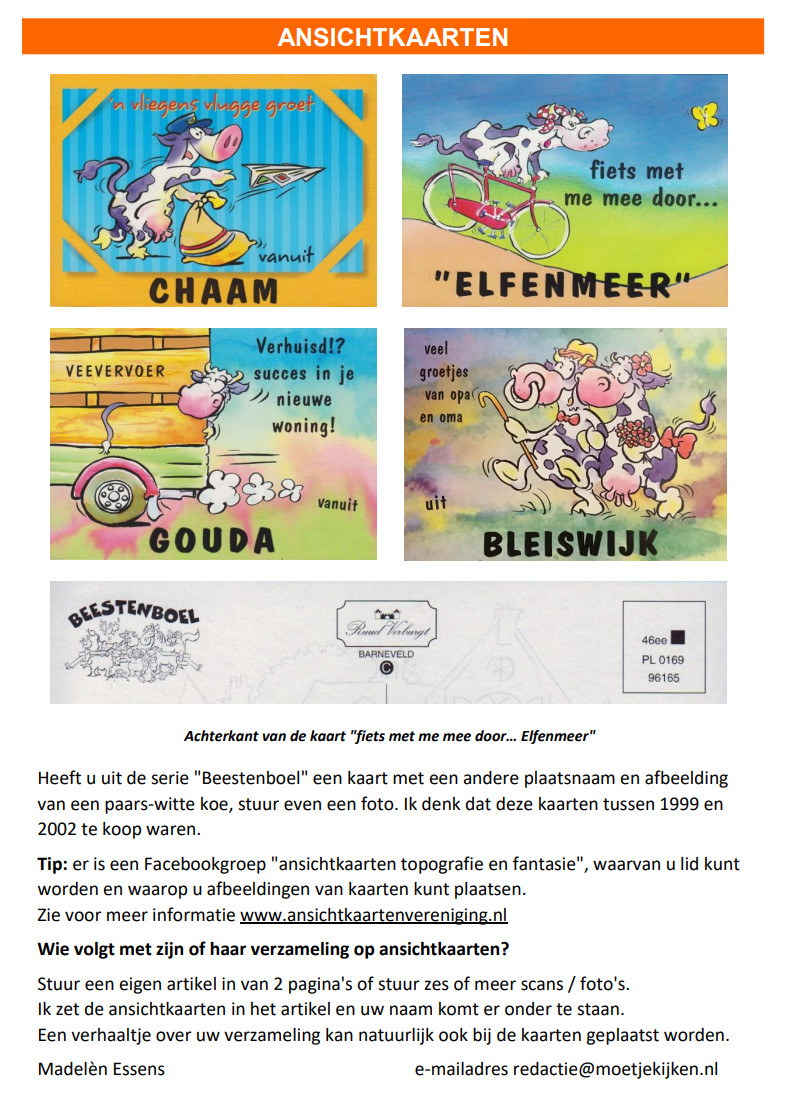 ANSICHTKAARTEN

'n vliegens vlugge groet
vanuit
CHAAM

fiets met me mee door...
"ELFENMEER"

VEEVERVOER
Verhuisd!? succes in je nieuwe woning!
vanuit
GOUDA

veel groetjes van opa en oma
uit
BLEISWIJK

BEESTENBOEL
Ruud Verburgt
BARNEVELD
C
46ee
PL 0169
96165

Achterkant van de kaart "fiets met me mee door... Elfenmeer"

Heeft u uit de serie "Beestenboel" een kaart met een andere plaatsnaam en afbeelding van een paars-witte koe, stuur even een foto. Ik denk dat deze kaarten tussen 1999 en 2002 te koop waren.

Tip: er is een Facebookgroep "ansichtkaarten topografie en fantasie", waarvan u lid kunt worden en waarop u afbeeldingen van kaarten kunt plaatsen.
Zie voor meer informatie www.ansichtkaartenvereniging.nl

Wie volgt met zijn of haar verzameling op ansichtkaarten?

Stuur een eigen artikel in van 2 pagina's of stuur zes of meer scans / foto's.
Ik zet de ansichtkaarten in het artikel en uw naam komt er onder te staan.
Een verhaaltje over uw verzameling kan natuurlijk ook bij de kaarten geplaatst worden.

Madelèn Essens e-mailadres redactie@moetjekijken.nl